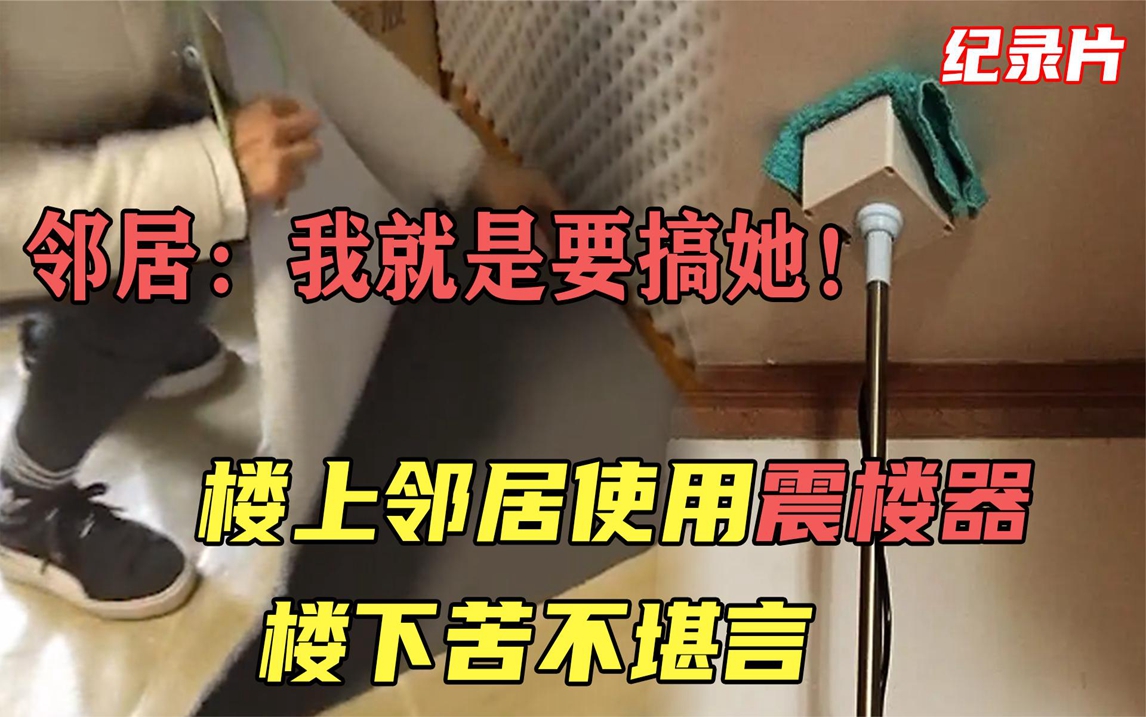 纪录片

邻居：我就是要搞她！

楼上邻居使用震楼器

楼下苦不堪言